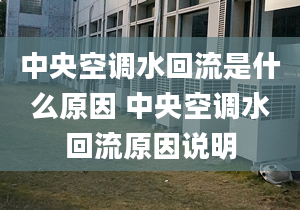 中央空调水回流是什么原因 中央空调水回流原因说明